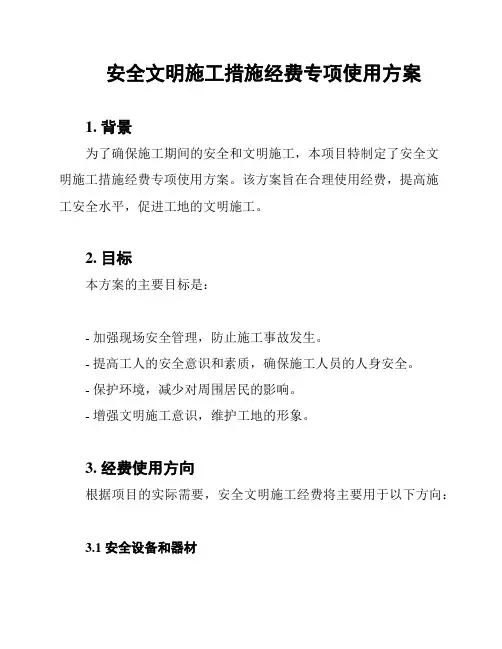 安全文明施工措施经费专项使用方案

1. 背景

为了确保施工期间的安全和文明施工，本项目特制定了安全文明施工措施经费专项使用方案。该方案旨在合理使用经费，提高施工安全水平，促进工地的文明施工。

2. 目标

本方案的主要目标是：

- 加强现场安全管理，防止施工事故发生。
- 提高工人的安全意识和素质，确保施工人员的人身安全。
- 保护环境，减少对周围居民的影响。
- 增强文明施工意识，维护工地的形象。

3. 经费使用方向

根据项目的实际需要，安全文明施工经费将主要用于以下方向：

3.1 安全设备和器材